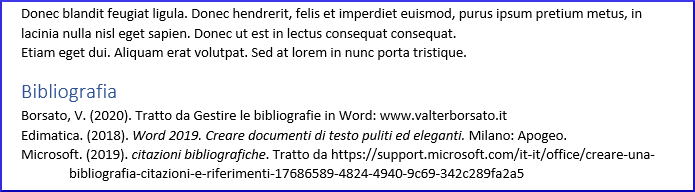 Donec blandit feugiat ligula. Donec hendrerit, felis et imperdiet euismod, purus ipsum pretium metus, in lacinia nulla nisl eget sapien. Donec ut est in lectus consequat consequat.
Etiam eget dui. Aliquam erat volutpat. Sed at lorem in nunc porta tristique.

Bibliografia

Borsato, V. (2020). Tratto da Gestire le bibliografie in Word: www.valterborsato.it

Edimatica. (2018). Word 2019. Creare documenti di testo puliti ed eleganti. Milano: Apogeo.

Microsoft. (2019). citazioni bibliografiche. Tratto da https://support.microsoft.com/it-it/office/creare-una-bibliografia-citazioni-e-riferimenti-17686589-4824-4940-9c69-342c289fa2a5